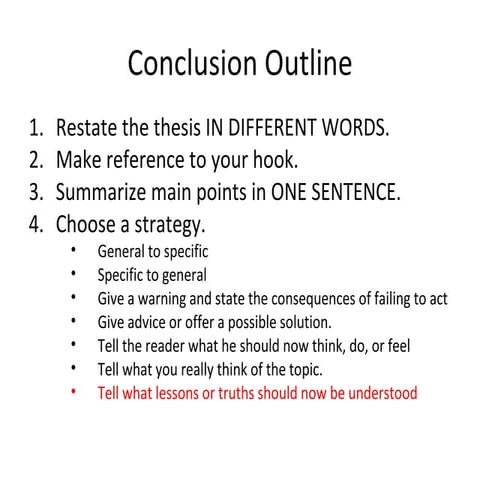 Conclusion Outline

1. Restate the thesis IN DIFFERENT WORDS.
2. Make reference to your hook.
3. Summarize main points in ONE SENTENCE.
4. Choose a strategy.
   • General to specific
   • Specific to general
   • Give a warning and state the consequences of failing to act
   • Give advice or offer a possible solution.
   • Tell the reader what he should now think, do, or feel
   • Tell what you really think of the topic.
   • Tell what lessons or truths should now be understood